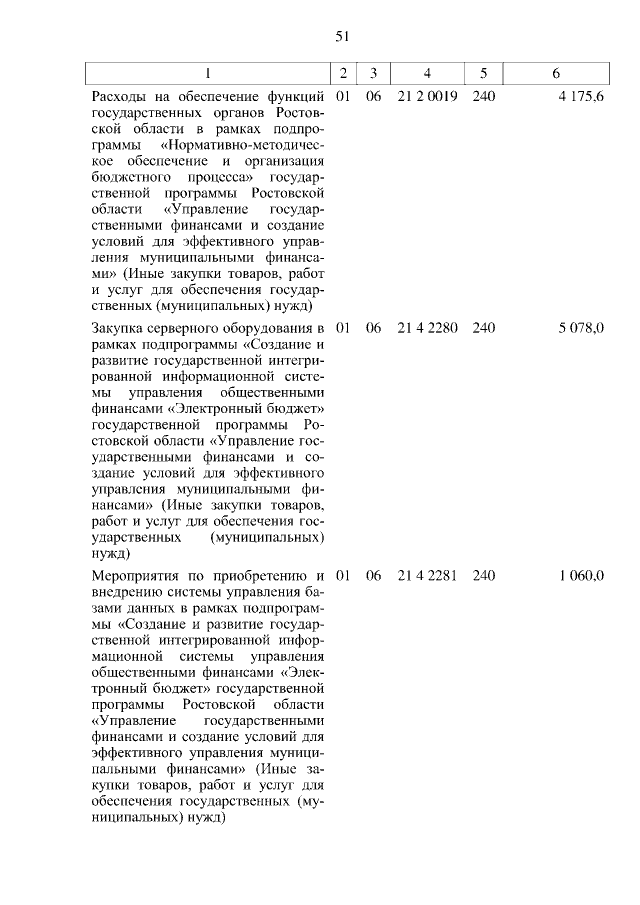 51

| 1 | 2 | 3 | 4 | 5 | 6 |
|---|---|---|---|---|---|
| Расходы на обеспечение функций государственных органов Ростовской области в рамках подпрограммы «Нормативно-методическое обеспечение и организация бюджетного процесса» государственной программы Ростовской области «Управление государственными финансами и создание условий для эффективного управления муниципальными финансами» (Иные закупки товаров, работ и услуг для обеспечения государственных (муниципальных) нужд) | 01 | 06 | 21 2 0019 | 240 | 4 175,6 |
| Закупка серверного оборудования в рамках подпрограммы «Создание и развитие государственной интегрированной информационной системы управления общественными финансами «Электронный бюджет» государственной программы Ростовской области «Управление государственными финансами и создание условий для эффективного управления муниципальными финансами» (Иные закупки товаров, работ и услуг для обеспечения государственных (муниципальных) нужд) | 01 | 06 | 21 4 2280 | 240 | 5 078,0 |
| Мероприятия по приобретению и внедрению системы управления базами данных в рамках подпрограммы «Создание и развитие государственной интегрированной информационной системы управления общественными финансами «Электронный бюджет» государственной программы Ростовской области «Управление государственными финансами и создание условий для эффективного управления муниципальными финансами» (Иные закупки товаров, работ и услуг для обеспечения государственных (муниципальных) нужд) | 01 | 06 | 21 4 2281 | 240 | 1 060,0 |